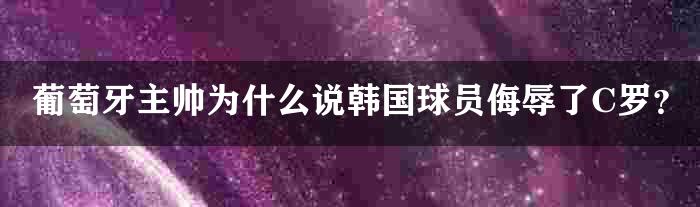 葡萄牙主帅为什么说韩国球员侮辱了C罗？